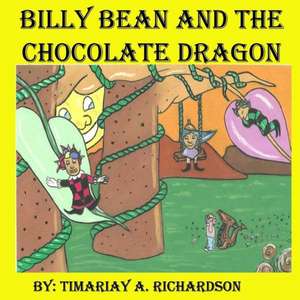 BILLY BEAN AND THE CHOCOLATE DRAGON

BY: TIMARIAY A. RICHARDSON